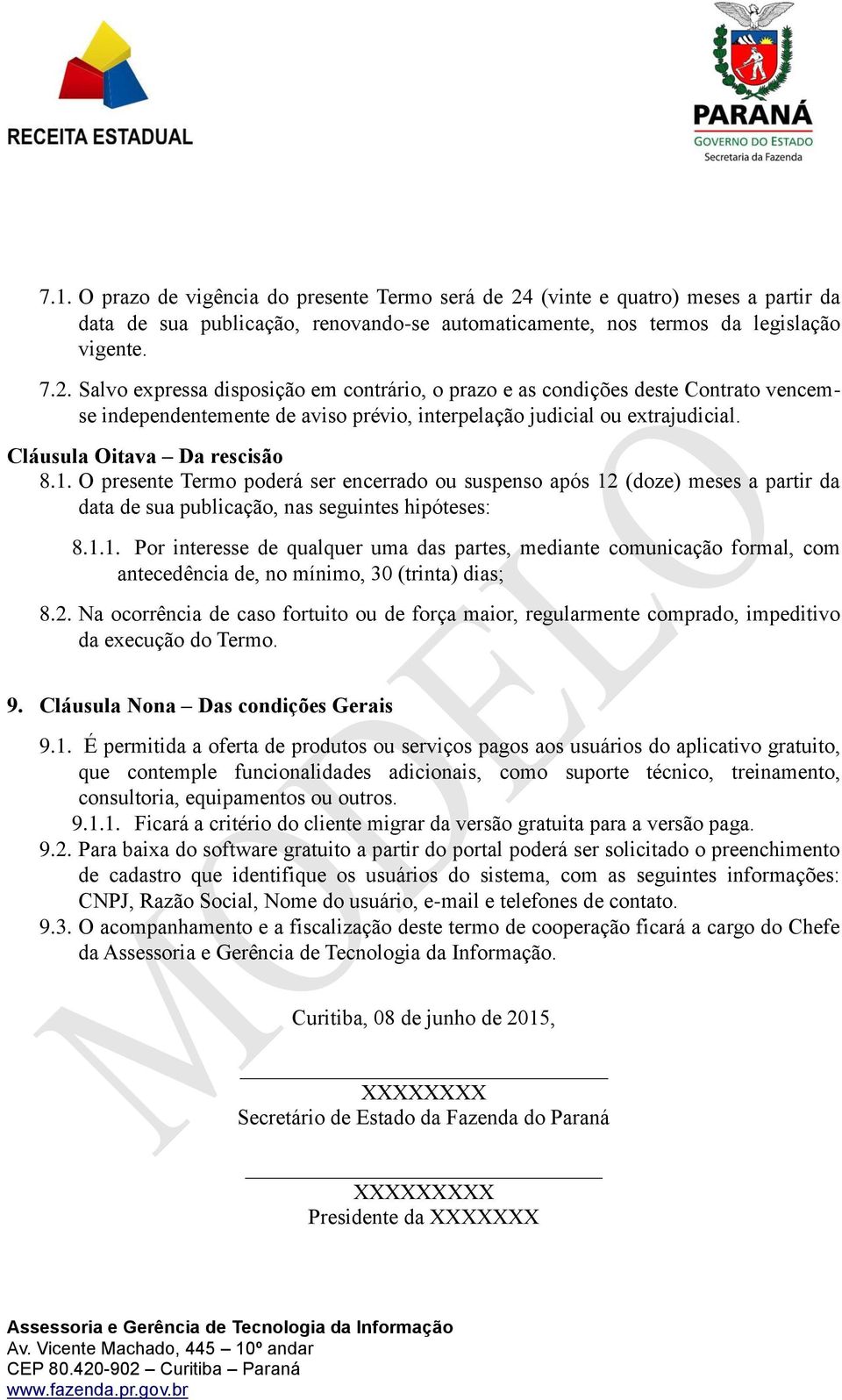 RECEITA ESTADUAL

PARANÁ
GOVERNO DO ESTADO
Secretaria da Fazenda

7.1. O prazo de vigência do presente Termo será de 24 (vinte e quatro) meses a partir da data de sua publicação, renovando-se automaticamente, nos termos da legislação vigente.

7.2. Salvo expressa disposição em contrário, o prazo e as condições deste Contrato vencem-se independentemente de aviso prévio, interpelação judicial ou extrajudicial.

Cláusula Oitava – Da rescisão

8.1. O presente Termo poderá ser encerrado ou suspenso após 12 (doze) meses a partir da data de sua publicação, nas seguintes hipóteses:

8.1.1. Por interesse de qualquer uma das partes, mediante comunicação formal, com antecedência de, no mínimo, 30 (trinta) dias;

8.2. Na ocorrência de caso fortuito ou de força maior, regularmente comprado, impeditivo da execução do Termo.

9. Cláusula Nona – Das condições Gerais

9.1. É permitida a oferta de produtos ou serviços pagos aos usuários do aplicativo gratuito, que contemple funcionalidades adicionais, como suporte técnico, treinamento, consultoria, equipamentos ou outros.

9.1.1. Ficará a critério do cliente migrar da versão gratuita para a versão paga.

9.2. Para baixa do software gratuito a partir do portal poderá ser solicitado o preenchimento de cadastro que identifique os usuários do sistema, com as seguintes informações: CNPJ, Razão Social, Nome do usuário, e-mail e telefones de contato.

9.3. O acompanhamento e a fiscalização deste termo de cooperação ficará a cargo do Chefe da Assessoria e Gerência de Tecnologia da Informação.

Curitiba, 08 de junho de 2015,

XXXXXXXX
Secretário de Estado da Fazenda do Paraná

XXXXXXXXX
Presidente da XXXXXXX

MODELO

Assessoria e Gerência de Tecnologia da Informação
Av. Vicente Machado, 445 – 10º andar
CEP 80.420-902 – Curitiba – Paraná
www.fazenda.pr.gov.br